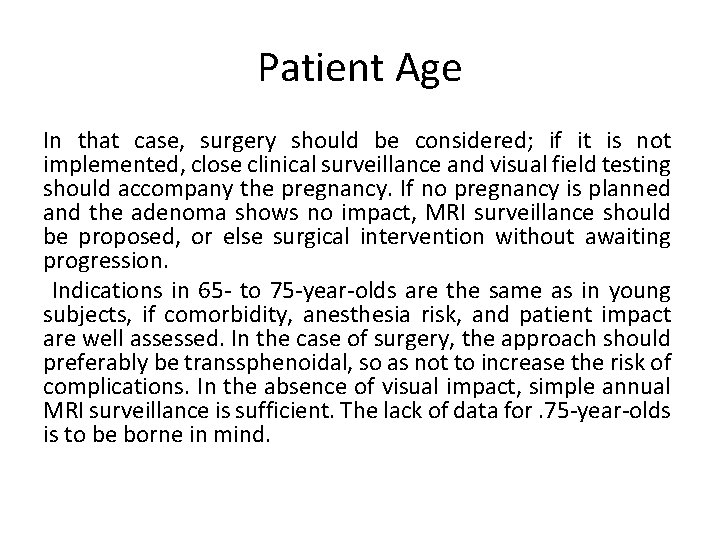 Patient Age

In that case, surgery should be considered; if it is not implemented, close clinical surveillance and visual field testing should accompany the pregnancy. If no pregnancy is planned and the adenoma shows no impact, MRI surveillance should be proposed, or else surgical intervention without awaiting progression.

Indications in 65- to 75-year-olds are the same as in young subjects, if comorbidity, anesthesia risk, and patient impact are well assessed. In the case of surgery, the approach should preferably be transsphenoidal, so as not to increase the risk of complications. In the absence of visual impact, simple annual MRI surveillance is sufficient. The lack of data for .75-year-olds is to be borne in mind.